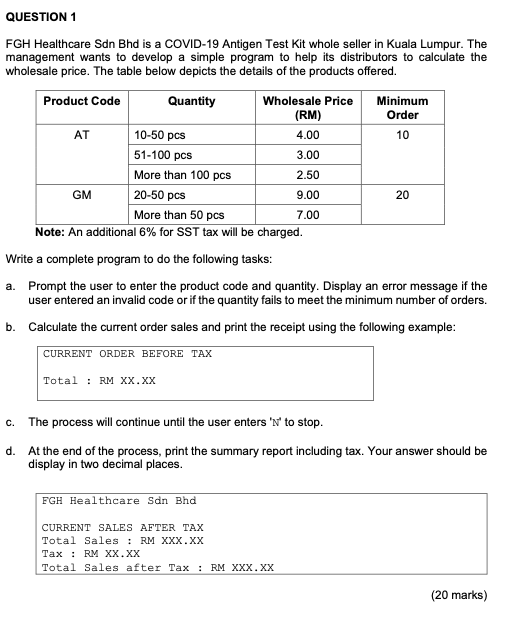 QUESTION 1

FGH Healthcare Sdn Bhd is a COVID-19 Antigen Test Kit whole seller in Kuala Lumpur. The management wants to develop a simple program to help its distributors to calculate the wholesale price. The table below depicts the details of the products offered.

| Product Code | Quantity | Wholesale Price (RM) | Minimum Order |
|---|---|---|---|
| AT | 10-50 pcs | 4.00 | 10 |
| | 51-100 pcs | 3.00 | |
| | More than 100 pcs | 2.50 | |
| GM | 20-50 pcs | 9.00 | 20 |
| | More than 50 pcs | 7.00 | |

Note: An additional 6% for SST tax will be charged.

Write a complete program to do the following tasks:

a. Prompt the user to enter the product code and quantity. Display an error message if the user entered an invalid code or if the quantity fails to meet the minimum number of orders.

b. Calculate the current order sales and print the receipt using the following example:

CURRENT ORDER BEFORE TAX

Total : RM XX.XX

c. The process will continue until the user enters 'N' to stop.

d. At the end of the process, print the summary report including tax. Your answer should be display in two decimal places.

FGH Healthcare Sdn Bhd

CURRENT SALES AFTER TAX
Total Sales : RM XXX.XX
Tax : RM XX.XX
Total Sales after Tax : RM XXX.XX

(20 marks)